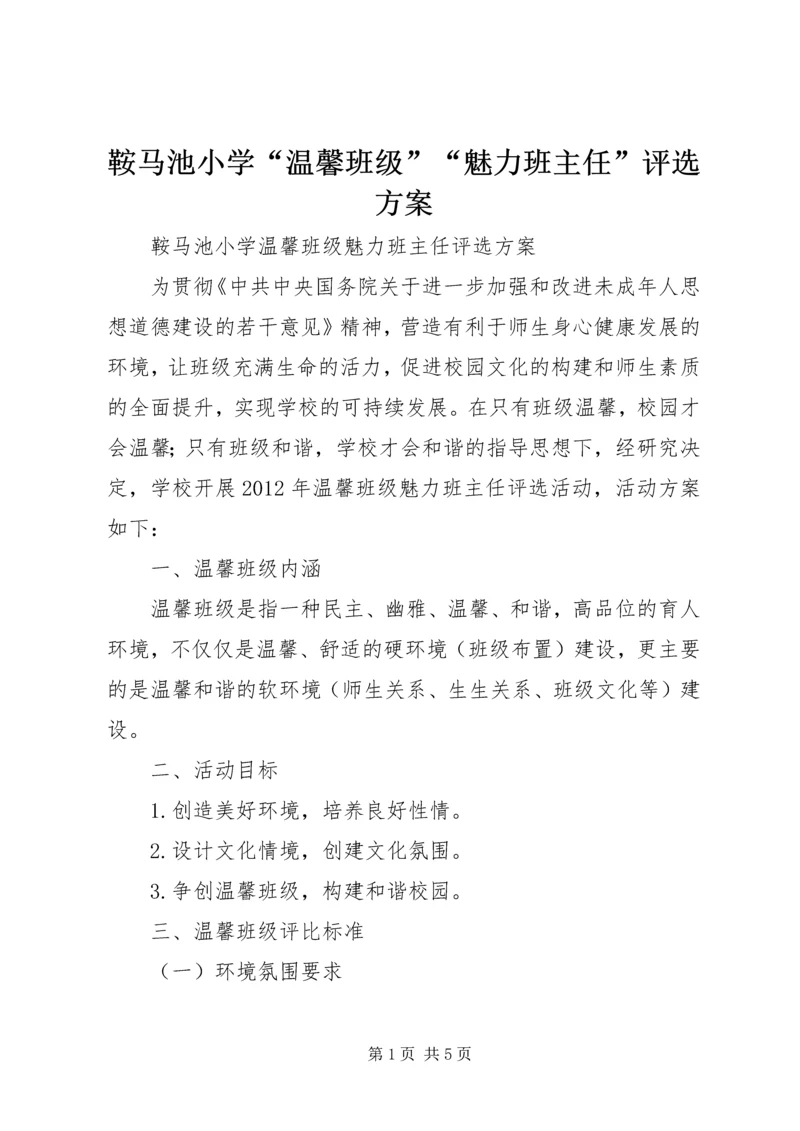 鞍马池小学“温馨班级”“魅力班主任”评选方案

鞍马池小学温馨班级魅力班主任评选方案

为贯彻《中共中央国务院关于进一步加强和改进未成年人思想道德建设的若干意见》精神，营造有利于师生身心健康发展的环境，让班级充满生命的活力，促进校园文化的构建和师生素质的全面提升，实现学校的可持续发展。在只有班级温馨，校园才会温馨；只有班级和谐，学校才会和谐的指导思想下，经研究决定，学校开展2012年温馨班级魅力班主任评选活动，活动方案如下：

一、温馨班级内涵

温馨班级是指一种民主、幽雅、温馨、和谐，高品位的育人环境，不仅仅是温馨、舒适的硬环境（班级布置）建设，更主要的是温馨和谐的软环境（师生关系、生生关系、班级文化等）建设。

二、活动目标

1.创造美好环境，培养良好性情。

2.设计文化情境，创建文化氛围。

3.争创温馨班级，构建和谐校园。

三、温馨班级评比标准

（一）环境氛围要求

第1页 共5页